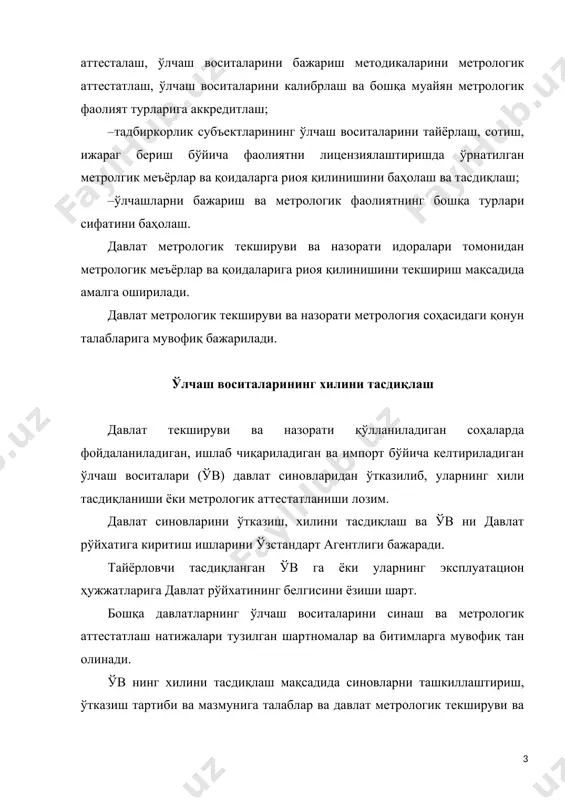 аттесталаш, ўлчаш воситаларини бажариш методикаларини метрологик аттестатлаш, ўлчаш воситаларини калибрлаш ва бошқа муайян метрологик фаолият турларига аккредитлаш;

–тадбиркорлик субъектларининг ўлчаш воситаларини тайёрлаш, сотиш, ижараг бериш бўйича фаолиятни лицензиялаштиришда ўрнатилган метролгик меъёрлар ва қоидаларга риоя қилинишини баҳолаш ва тасдиқлаш;

–ўлчашларни бажариш ва метрологик фаолиятнинг бошқа турлари сифатини баҳолаш.

Давлат метрологик текшируви ва назорати идоралари томонидан метрологик меъёрлар ва қоидаларига риоя қилинишини текшириш мақсадида амалга оширилади.

Давлат метрологик текшируви ва назорати метрология соҳасидаги қонун талабларига мувофиқ бажарилади.

Ўлчаш воситаларининг хилини тасдиқлаш

Давлат текшируви ва назорати қўлланиладиган соҳаларда фойдаланиладиган, ишлаб чиқариладиган ва импорт бўйича келтириладиган ўлчаш воситалари (ЎВ) давлат синовларидан ўтказилиб, уларнинг хили тасдиқланиши ёки метрологик аттестатланиши лозим.

Давлат синовларини ўтказиш, хилини тасдиқлаш ва ЎВ ни Давлат рўйхатига киритиш ишларини Ўзстандарт Агентлиги бажаради.

Тайёрловчи тасдиқланган ЎВ га ёки уларнинг эксплуатацион ҳужжатларига Давлат рўйхатининг белгисини ёзиши шарт.

Бошқа давлатларнинг ўлчаш воситаларини синаш ва метрологик аттестатлаш натижалари тузилган шартномалар ва битимларга мувофиқ тан олинади.

ЎВ нинг хилини тасдиқлаш мақсадида синовларни ташкиллаштириш, ўтказиш тартиби ва мазмунига талаблар ва давлат метрологик текшируви ва

3

FaylHub.uz